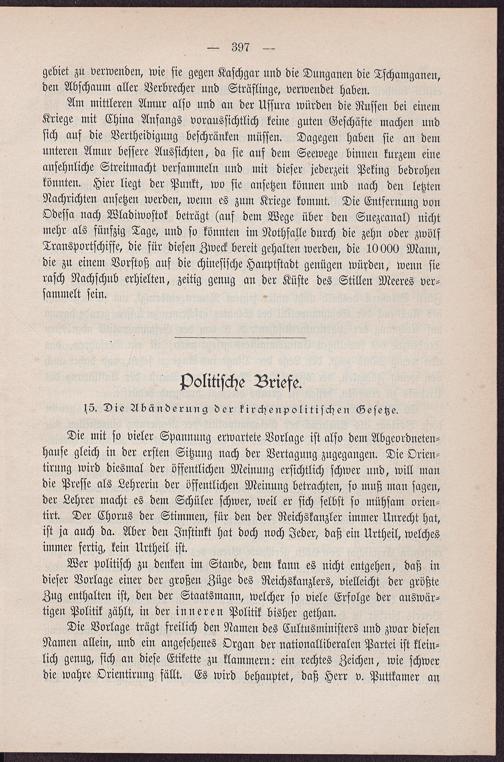 — 397 —

gebiet zu verwenden, wie sie gegen Kaschgar und die Dunganen die Tschamganen, den Abschaum aller Verbrecher und Sträflinge, verwendet haben.

Am mittleren Amur also und an der Ussura würden die Russen bei einem Kriege mit China Anfangs voraussichtlich keine guten Geschäfte machen und sich auf die Vertheidigung beschränken müssen. Dagegen haben sie an dem unteren Amur bessere Aussichten, da sie auf dem Seewege binnen kurzem eine ansehnliche Streitmacht versammeln und mit dieser jederzeit Peking bedrohen könnten. Hier liegt der Punkt, wo sie ansetzen können und nach den letzten Nachrichten ansetzen werden, wenn es zum Kriege kommt. Die Entfernung von Odessa nach Wladiwostok beträgt (auf dem Wege über den Suezcanal) nicht mehr als fünfzig Tage, und so könnten im Nothfalle durch die zehn oder zwölf Transportschiffe, die für diesen Zweck bereit gehalten werden, die 10000 Mann, die zu einem Vorstoß auf die chinesische Hauptstadt genügen würden, wenn sie rasch Nachschub erhielten, zeitig genug an der Küste des Stillen Meeres versammelt sein.

Politische Briefe.

15. Die Abänderung der kirchenpolitischen Gesetze.

Die mit so vieler Spannung erwartete Vorlage ist also dem Abgeordnetenhause gleich in der ersten Sitzung nach der Vertagung zugegangen. Die Orientirung wird diesmal der öffentlichen Meinung ersichtlich schwer und, will man die Presse als Lehrerin der öffentlichen Meinung betrachten, so muß man sagen, der Lehrer macht es dem Schüler schwer, weil er sich selbst so mühsam orientirt. Der Chorus der Stimmen, für den der Reichskanzler immer Unrecht hat, ist ja auch da. Aber den Instinkt hat doch noch Jeder, daß ein Urtheil, welches immer fertig, kein Urtheil ist.

Wer politisch zu denken im Stande, dem kann es nicht entgehen, daß in dieser Vorlage einer der großen Züge des Reichskanzlers, vielleicht der größte Zug enthalten ist, den der Staatsmann, welcher so viele Erfolge der auswärtigen Politik zählt, in der inneren Politik bisher gethan.

Die Vorlage trägt freilich den Namen des Cultusministers und zwar diesen Namen allein, und ein angesehenes Organ der nationalliberalen Partei ist kleinlich genug, sich an diese Etikette zu klammern: ein rechtes Zeichen, wie schwer die wahre Orientirung fällt. Es wird behauptet, daß Herr v. Puttkamer an